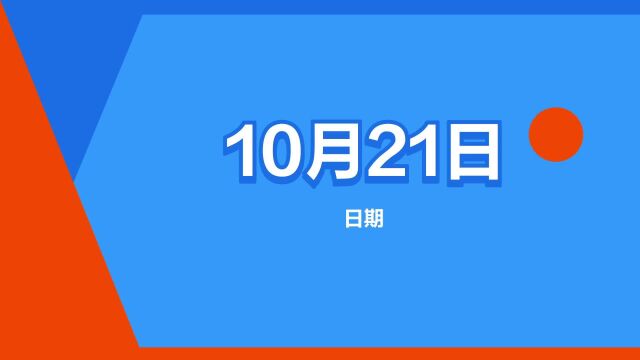 10月21日

日期